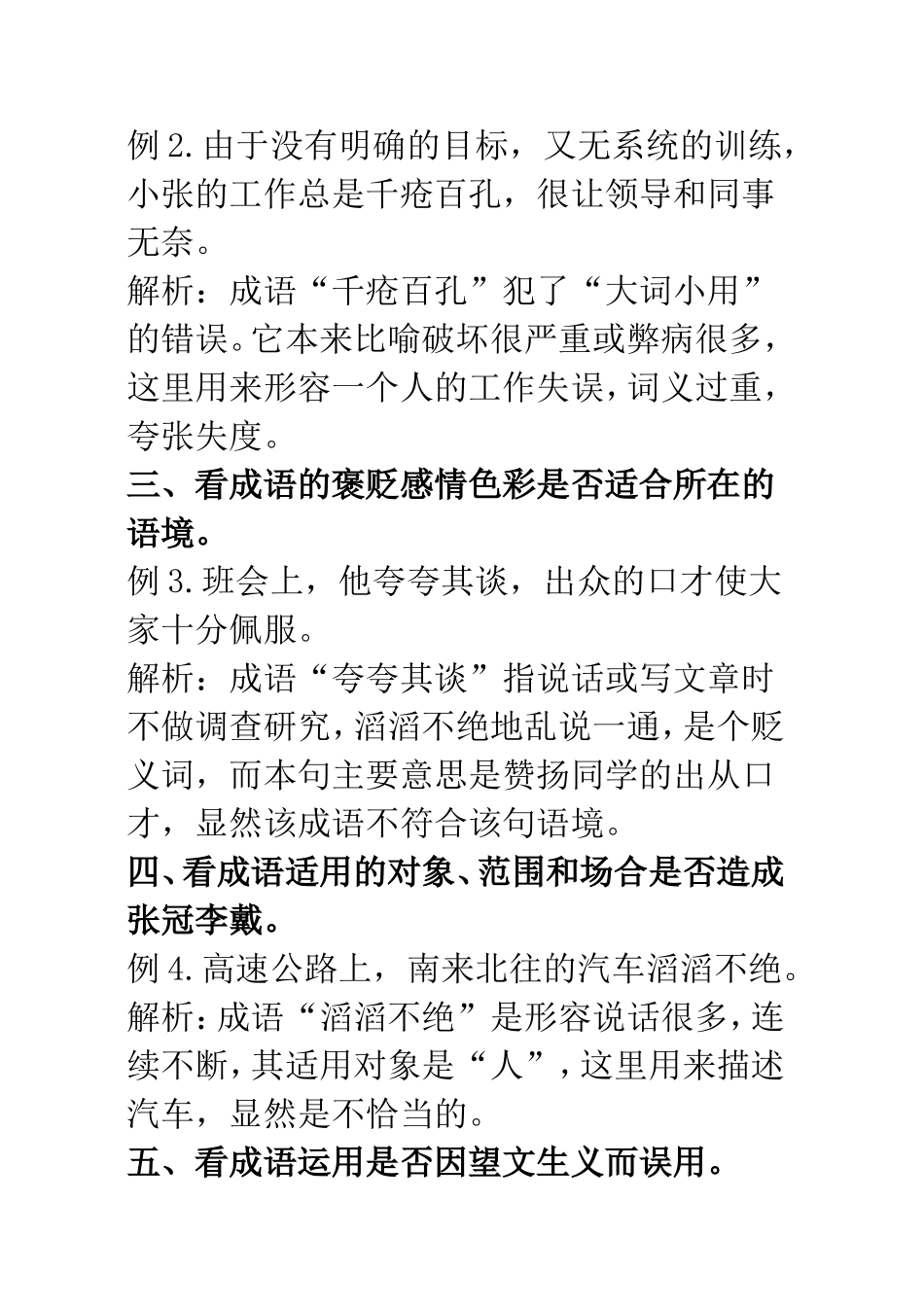 例 2. 由于没有明确的目标，又无系统的训练，小张的工作总是千疮百孔，很让领导和同事无奈。
解析：成语“千疮百孔”犯了“大词小用”的错误。它本来比喻破坏很严重或弊病很多，这里用来形容一个人的工作失误，词义过重，夸张失度。
三、看成语的褒贬感情色彩是否适合所在的语境。
例 3. 班会上，他夸夸其谈，出众的口才使大家十分佩服。
解析：成语“夸夸其谈”指说话或写文章时不做调查研究，滔滔不绝地乱说一通，是个贬义词，而本句主要意思是赞扬同学的出从口才，显然该成语不符合该句语境。
四、看成语适用的对象、范围和场合是否造成张冠李戴。
例 4. 高速公路上，南来北往的汽车滔滔不绝。
解析：成语“滔滔不绝”是形容说话很多，连续不断，其适用对象是“人”，这里用来描述汽车，显然是不恰当的。
五、看成语运用是否因望文生义而误用。